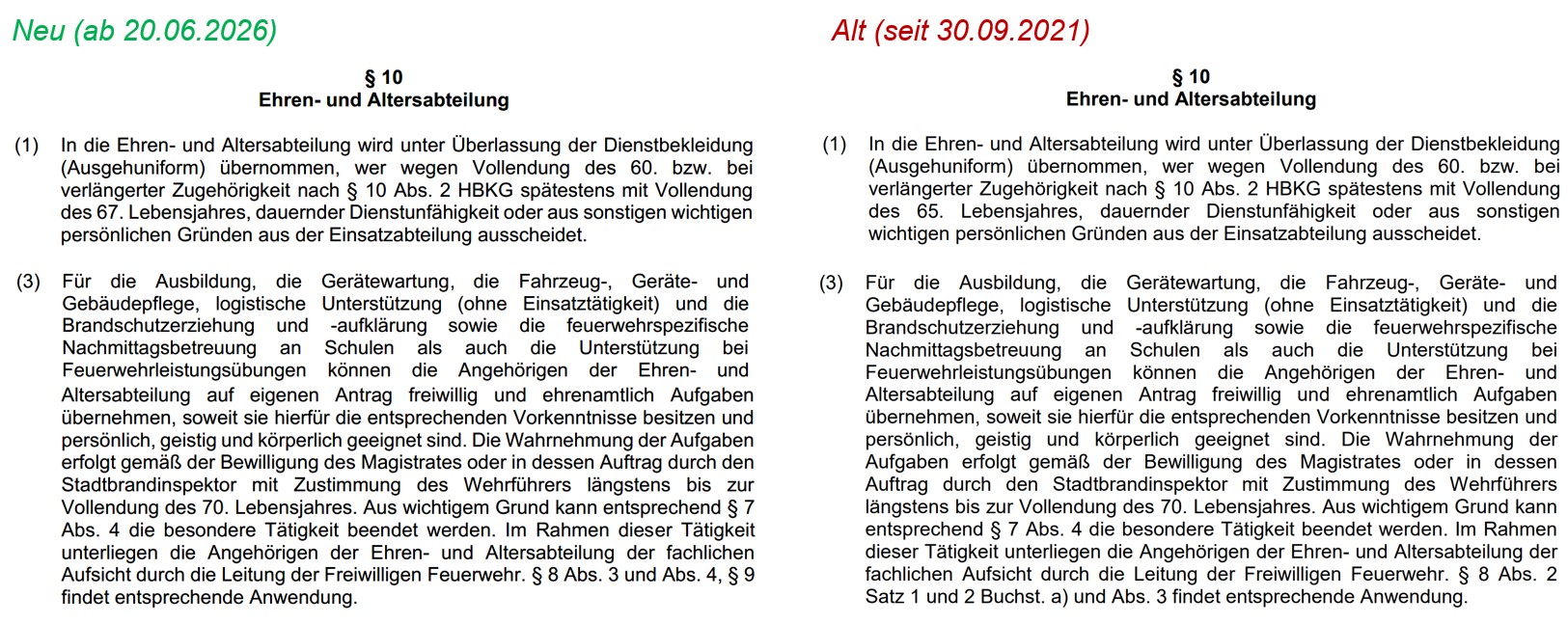 Neu (ab 20.06.2026)

§ 10
Ehren- und Altersabteilung

(1) In die Ehren- und Altersabteilung wird unter Überlassung der Dienstbekleidung (Ausgehuniform) übernommen, wer wegen Vollendung des 60. bzw. bei verlängerter Zugehörigkeit nach § 10 Abs. 2 HBKG spätestens mit Vollendung des 67. Lebensjahres, dauernder Dienstunfähigkeit oder aus sonstigen wichtigen persönlichen Gründen aus der Einsatzabteilung ausscheidet.

(3) Für die Ausbildung, die Gerätewartung, die Fahrzeug-, Geräte- und Gebäudepflege, logistische Unterstützung (ohne Einsatztätigkeit) und die Brandschutzerziehung und -aufklärung sowie die feuerwehrspezifische Nachmittagsbetreuung an Schulen als auch die Unterstützung bei Feuerwehrleistungsübungen können die Angehörigen der Ehren- und Altersabteilung auf eigenen Antrag freiwillig und ehrenamtlich Aufgaben übernehmen, soweit sie hierfür die entsprechenden Vorkenntnisse besitzen und persönlich, geistig und körperlich geeignet sind. Die Wahrnehmung der Aufgaben erfolgt gemäß der Bewilligung des Magistrates oder in dessen Auftrag durch den Stadtbrandinspektor mit Zustimmung des Wehrführers längstens bis zur Vollendung des 70. Lebensjahres. Aus wichtigem Grund kann entsprechend § 7 Abs. 4 die besondere Tätigkeit beendet werden. Im Rahmen dieser Tätigkeit unterliegen die Angehörigen der Ehren- und Altersabteilung der fachlichen Aufsicht durch die Leitung der Freiwilligen Feuerwehr. § 8 Abs. 3 und Abs. 4, § 9 findet entsprechende Anwendung.

Alt (seit 30.09.2021)

§ 10
Ehren- und Altersabteilung

(1) In die Ehren- und Altersabteilung wird unter Überlassung der Dienstbekleidung (Ausgehuniform) übernommen, wer wegen Vollendung des 60. bzw. bei verlängerter Zugehörigkeit nach § 10 Abs. 2 HBKG spätestens mit Vollendung des 65. Lebensjahres, dauernder Dienstunfähigkeit oder aus sonstigen wichtigen persönlichen Gründen aus der Einsatzabteilung ausscheidet.

(3) Für die Ausbildung, die Gerätewartung, die Fahrzeug-, Geräte- und Gebäudepflege, logistische Unterstützung (ohne Einsatztätigkeit) und die Brandschutzerziehung und -aufklärung sowie die feuerwehrspezifische Nachmittagsbetreuung an Schulen als auch die Unterstützung bei Feuerwehrleistungsübungen können die Angehörigen der Ehren- und Altersabteilung auf eigenen Antrag freiwillig und ehrenamtlich Aufgaben übernehmen, soweit sie hierfür die entsprechenden Vorkenntnisse besitzen und persönlich, geistig und körperlich geeignet sind. Die Wahrnehmung der Aufgaben erfolgt gemäß der Bewilligung des Magistrates oder in dessen Auftrag durch den Stadtbrandinspektor mit Zustimmung des Wehrführers längstens bis zur Vollendung des 70. Lebensjahres. Aus wichtigem Grund kann entsprechend § 7 Abs. 4 die besondere Tätigkeit beendet werden. Im Rahmen dieser Tätigkeit unterliegen die Angehörigen der Ehren- und Altersabteilung der fachlichen Aufsicht durch die Leitung der Freiwilligen Feuerwehr. § 8 Abs. 2 Satz 1 und 2 Buchst. a) und Abs. 3 findet entsprechende Anwendung.